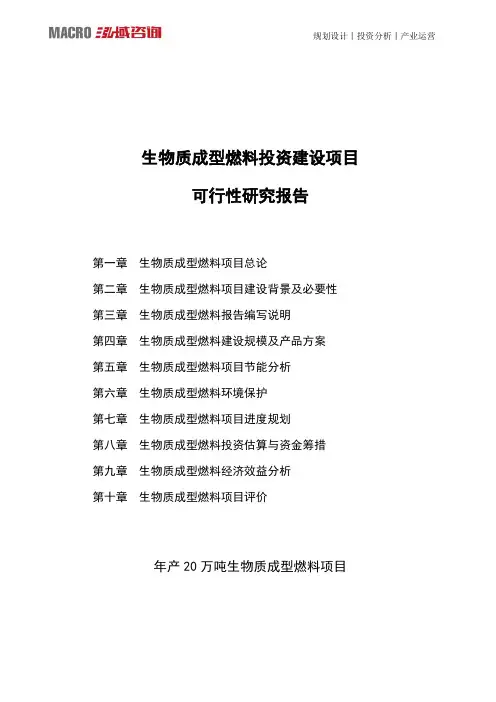 MACRO 泓域咨询

规划设计丨投资分析丨产业运营

生物质成型燃料投资建设项目

可行性研究报告

第一章 生物质成型燃料项目总论
第二章 生物质成型燃料项目建设背景及必要性
第三章 生物质成型燃料报告编写说明
第四章 生物质成型燃料建设规模及产品方案
第五章 生物质成型燃料项目节能分析
第六章 生物质成型燃料环境保护
第七章 生物质成型燃料项目进度规划
第八章 生物质成型燃料投资估算与资金筹措
第九章 生物质成型燃料经济效益分析
第十章 生物质成型燃料项目评价

年产 20 万吨生物质成型燃料项目